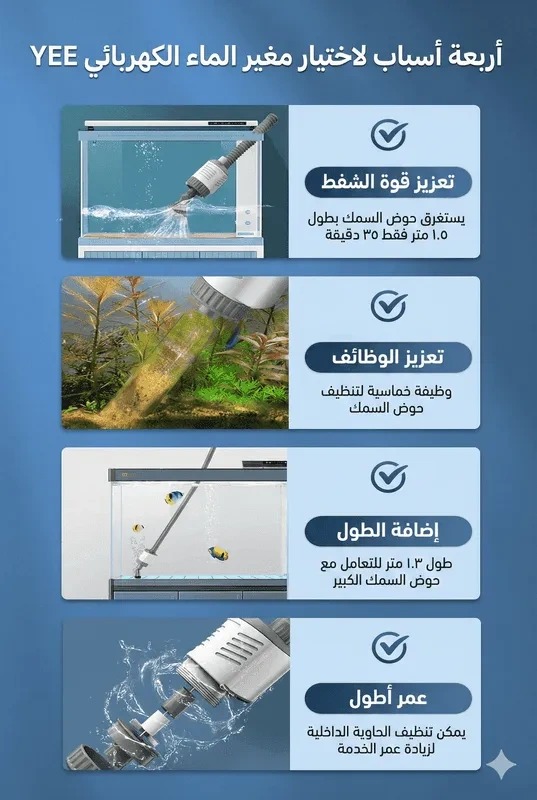 أربعة أسباب لاختيار مغير الماء الكهربائي YEE

تعزيز قوة الشفط

يستغرق حوض السمك بطول ١.٥ متر فقط ٣٥ دقيقة

تعزيز الوظائف

وظيفة خماسية لتنظيف حوض السمك

إضافة الطول

طول ١.٣ متر للتعامل مع حوض السمك الكبير

عمر أطول

يمكن تنظيف الحاوية الداخلية لزيادة عمر الخدمة